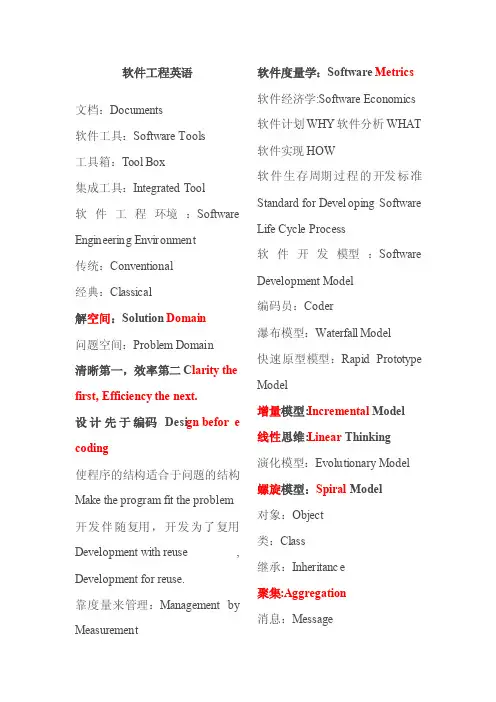 软件工程英语

文档：Documents

软件工具：Software Tools

工具箱：Tool Box

集成工具：Integrated Tool

软件工程环境：Software Engineering Environment

传统：Conventional

经典：Classical

解空间：Solution Domain

问题空间：Problem Domain

清晰第一，效率第二 Clarity the first, Efficiency the next.

设计先于编码 Design befor e coding

使程序的结构适合于问题的结构 Make the program fit the problem

开发伴随复用，开发为了复用 Development with reuse , Development for reuse.

靠度量来管理：Management by Measurement

软件度量学：Software Metrics

软件经济学:Software Economics

软件计划 WHY 软件分析 WHAT

软件实现 HOW

软件生存周期过程的开发标准 Standard for Devel oping Software Life Cycle Process

软件开发模型：Software Development Model

编码员：Coder

瀑布模型：Waterfall Model

快速原型模型：Rapid Prototype Model

增量模型:Incremental Model

线性思维:Linear Thinking

演化模型：Evolutionary Model

螺旋模型：Spiral Model

对象：Object

类：Class

继承：Inheritanc e

聚集:Aggregation

消息：Message